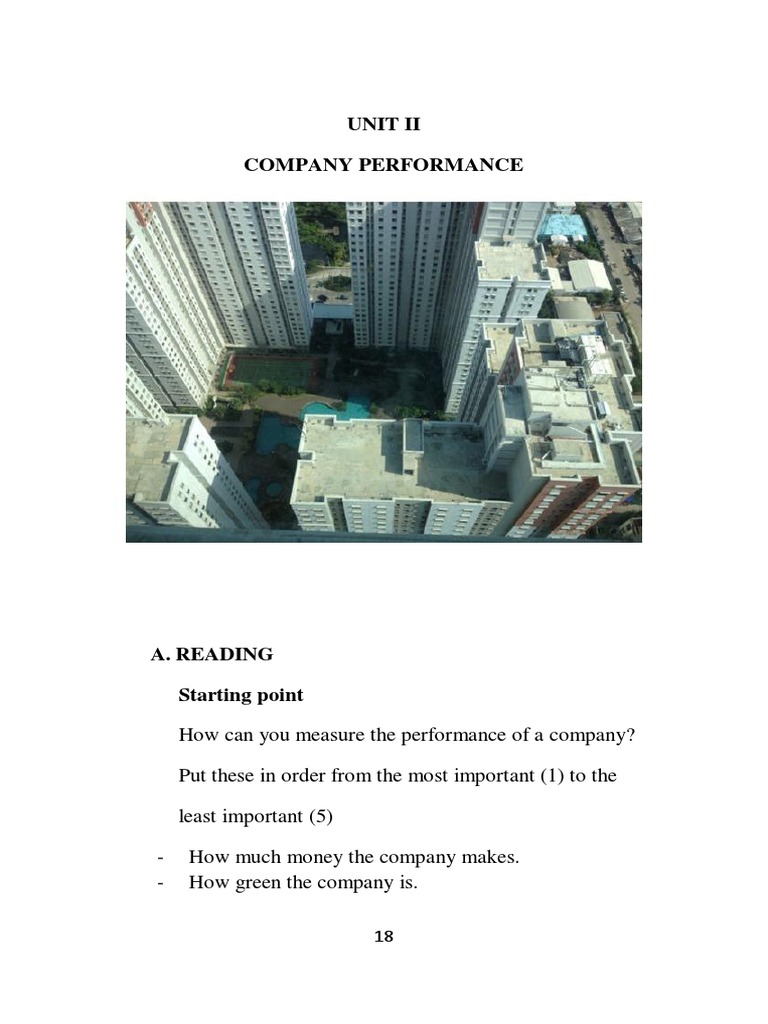 UNIT II

COMPANY PERFORMANCE

A. READING

Starting point

How can you measure the performance of a company?

Put these in order from the most important (1) to the least important (5)

- How much money the company makes.
- How green the company is.

18